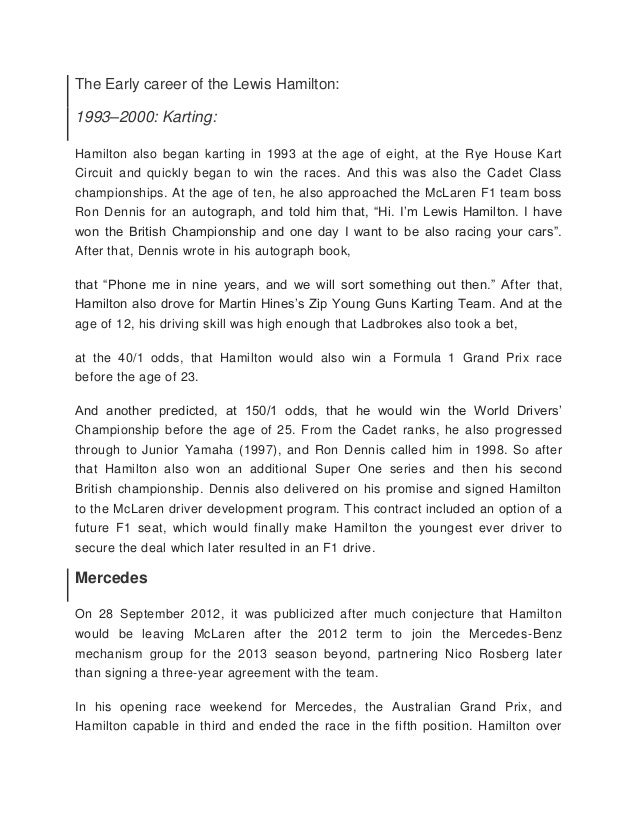 The Early career of the Lewis Hamilton:

1993–2000: Karting:

Hamilton also began karting in 1993 at the age of eight, at the Rye House Kart Circuit and quickly began to win the races. And this was also the Cadet Class championships. At the age of ten, he also approached the McLaren F1 team boss Ron Dennis for an autograph, and told him that, “Hi. I’m Lewis Hamilton. I have won the British Championship and one day I want to be also racing your cars”. After that, Dennis wrote in his autograph book,

that “Phone me in nine years, and we will sort something out then.” After that, Hamilton also drove for Martin Hines’s Zip Young Guns Karting Team. And at the age of 12, his driving skill was high enough that Ladbrokes also took a bet,

at the 40/1 odds, that Hamilton would also win a Formula 1 Grand Prix race before the age of 23.

And another predicted, at 150/1 odds, that he would win the World Drivers’ Championship before the age of 25. From the Cadet ranks, he also progressed through to Junior Yamaha (1997), and Ron Dennis called him in 1998. So after that Hamilton also won an additional Super One series and then his second British championship. Dennis also delivered on his promise and signed Hamilton to the McLaren driver development program. This contract included an option of a future F1 seat, which would finally make Hamilton the youngest ever driver to secure the deal which later resulted in an F1 drive.

Mercedes

On 28 September 2012, it was publicized after much conjecture that Hamilton would be leaving McLaren after the 2012 term to join the Mercedes-Benz mechanism group for the 2013 season beyond, partnering Nico Rosberg later than signing a three-year agreement with the team.

In his opening race weekend for Mercedes, the Australian Grand Prix, and Hamilton capable in third and ended the race in the fifth position. Hamilton over